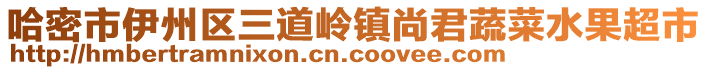 哈密市伊州区三道岭镇尚君蔬菜水果超市
http://hmbertramnixon.cn.coovee.com